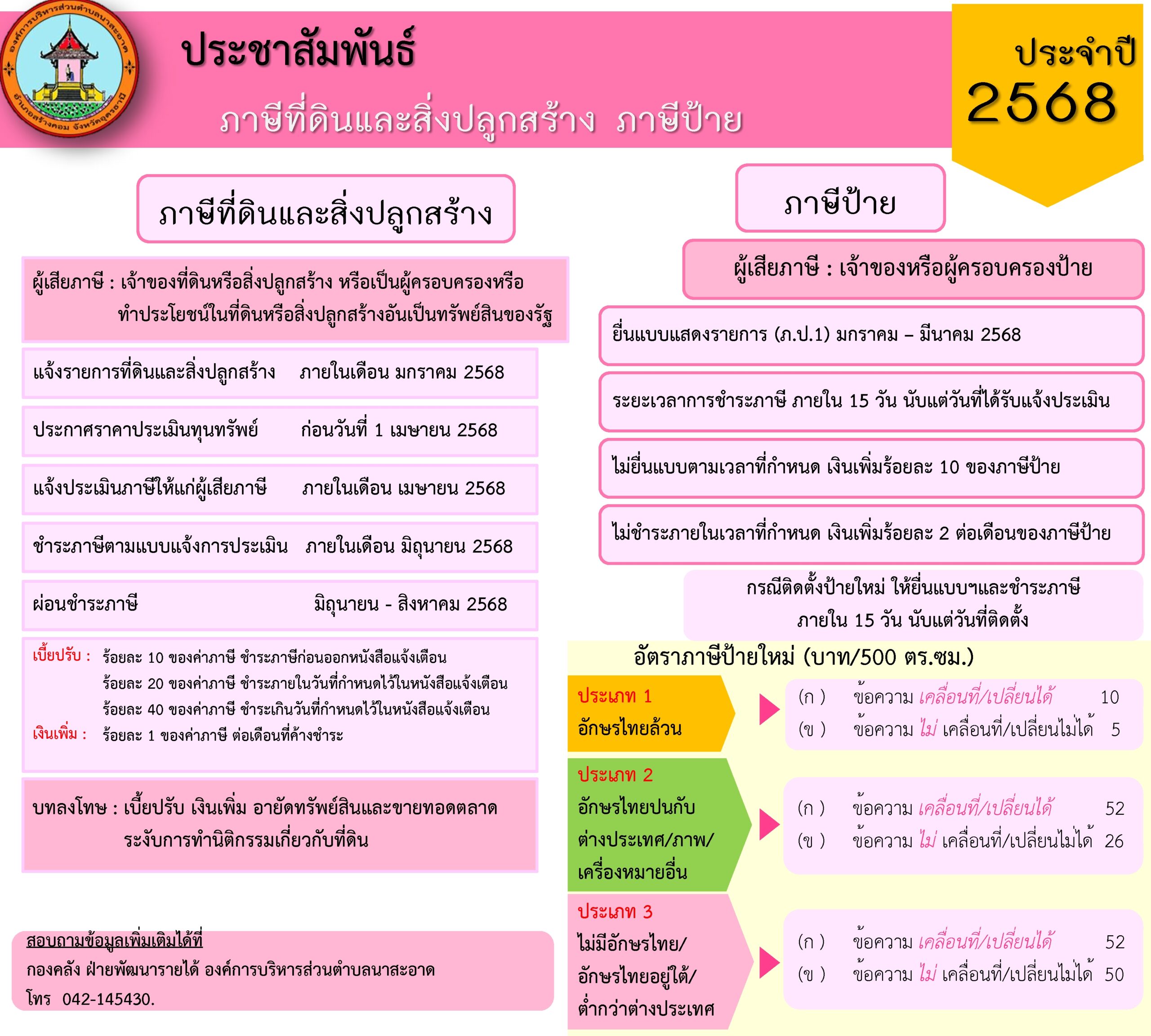 องค์การบริหารส่วนตำบลนาสะอาด อำเภอสร้างคอม จังหวัดอุดรธานี

ประชาสัมพันธ์

ภาษีที่ดินและสิ่งปลูกสร้าง ภาษีป้าย

ประจำปี 2568

ภาษีที่ดินและสิ่งปลูกสร้าง

ผู้เสียภาษี : เจ้าของที่ดินหรือสิ่งปลูกสร้าง หรือเป็นผู้ครอบครองหรือทำประโยชน์ในที่ดินหรือสิ่งปลูกสร้างอันเป็นทรัพย์สินของรัฐ

แจ้งรายการที่ดินและสิ่งปลูกสร้าง ภายในเดือน มกราคม 2568

ประกาศราคาประเมินทุนทรัพย์ ก่อนวันที่ 1 เมษายน 2568

แจ้งประเมินภาษีให้แก่ผู้เสียภาษี ภายในเดือน เมษายน 2568

ชำระภาษีตามแบบแจ้งการประเมิน ภายในเดือน มิถุนายน 2568

ผ่อนชำระภาษี มิถุนายน - สิงหาคม 2568

เบี้ยปรับ : ร้อยละ 10 ของค่าภาษี ชำระภาษีก่อนออกหนังสือแจ้งเตือน
ร้อยละ 20 ของค่าภาษี ชำระภายในวันที่กำหนดไว้ในหนังสือแจ้งเตือน
ร้อยละ 40 ของค่าภาษี ชำระเกินวันที่กำหนดไว้ในหนังสือแจ้งเตือน
เงินเพิ่ม : ร้อยละ 1 ของค่าภาษี ต่อเดือนที่ค้างชำระ

บทลงโทษ : เบี้ยปรับ เงินเพิ่ม อายัดทรัพย์สินและขายทอดตลาด ระงับการทำนิติกรรมเกี่ยวกับที่ดิน

สอบถามข้อมูลเพิ่มเติมได้ที่
กองคลัง ฝ่ายพัฒนารายได้ องค์การบริหารส่วนตำบลนาสะอาด
โทร 042-145430.

ภาษีป้าย

ผู้เสียภาษี : เจ้าของหรือผู้ครอบครองป้าย

ยื่นแบบแสดงรายการ (ภ.ป.1) มกราคม – มีนาคม 2568

ระยะเวลาการชำระภาษี ภายใน 15 วัน นับแต่วันที่ได้รับแจ้งประเมิน

ไม่ยื่นแบบตามเวลาที่กำหนด เงินเพิ่มร้อยละ 10 ของภาษีป้าย

ไม่ชำระภายในเวลาที่กำหนด เงินเพิ่มร้อยละ 2 ต่อเดือนของภาษีป้าย

กรณีติดตั้งป้ายใหม่ ให้ยื่นแบบฯและชำระภาษี ภายใน 15 วัน นับแต่วันที่ติดตั้ง

อัตราภาษีป้ายใหม่ (บาท/500 ตร.ซม.)

ประเภท 1
อักษรไทยล้วน
(ก ) ข้อความ เคลื่อนที่/เปลี่ยนได้ 10
(ข ) ข้อความ ไม่ เคลื่อนที่/เปลี่ยนไม่ได้ 5

ประเภท 2
อักษรไทยปนกับต่างประเทศ/ภาพ/เครื่องหมายอื่น
(ก ) ข้อความ เคลื่อนที่/เปลี่ยนได้ 52
(ข ) ข้อความ ไม่ เคลื่อนที่/เปลี่ยนไม่ได้ 26

ประเภท 3
ไม่มีอักษรไทย/อักษรไทยอยู่ใต้/ต่ำกว่าต่างประเทศ
(ก ) ข้อความ เคลื่อนที่/เปลี่ยนได้ 52
(ข ) ข้อความ ไม่ เคลื่อนที่/เปลี่ยนไม่ได้ 50